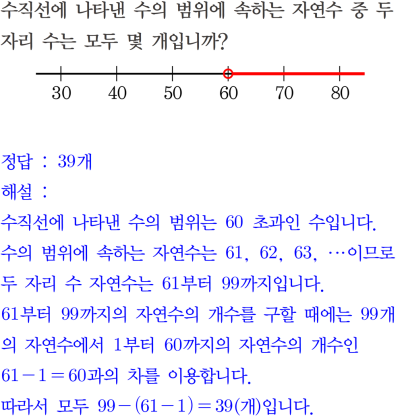 수직선에 나타낸 수의 범위에 속하는 자연수 중 두 자리 수는 모두 몇 개입니까?

30 40 50 60 70 80

정답 : 39개

해설 :

수직선에 나타낸 수의 범위는 60 초과인 수입니다.

수의 범위에 속하는 자연수는 61, 62, 63, …이므로

두 자리 수 자연수는 61부터 99까지입니다.

61부터 99까지의 자연수의 개수를 구할 때에는 99개의 자연수에서 1부터 60까지의 자연수의 개수인 $61-1=60$과의 차를 이용합니다.

따라서 모두 $99-(61-1)=39$(개)입니다.